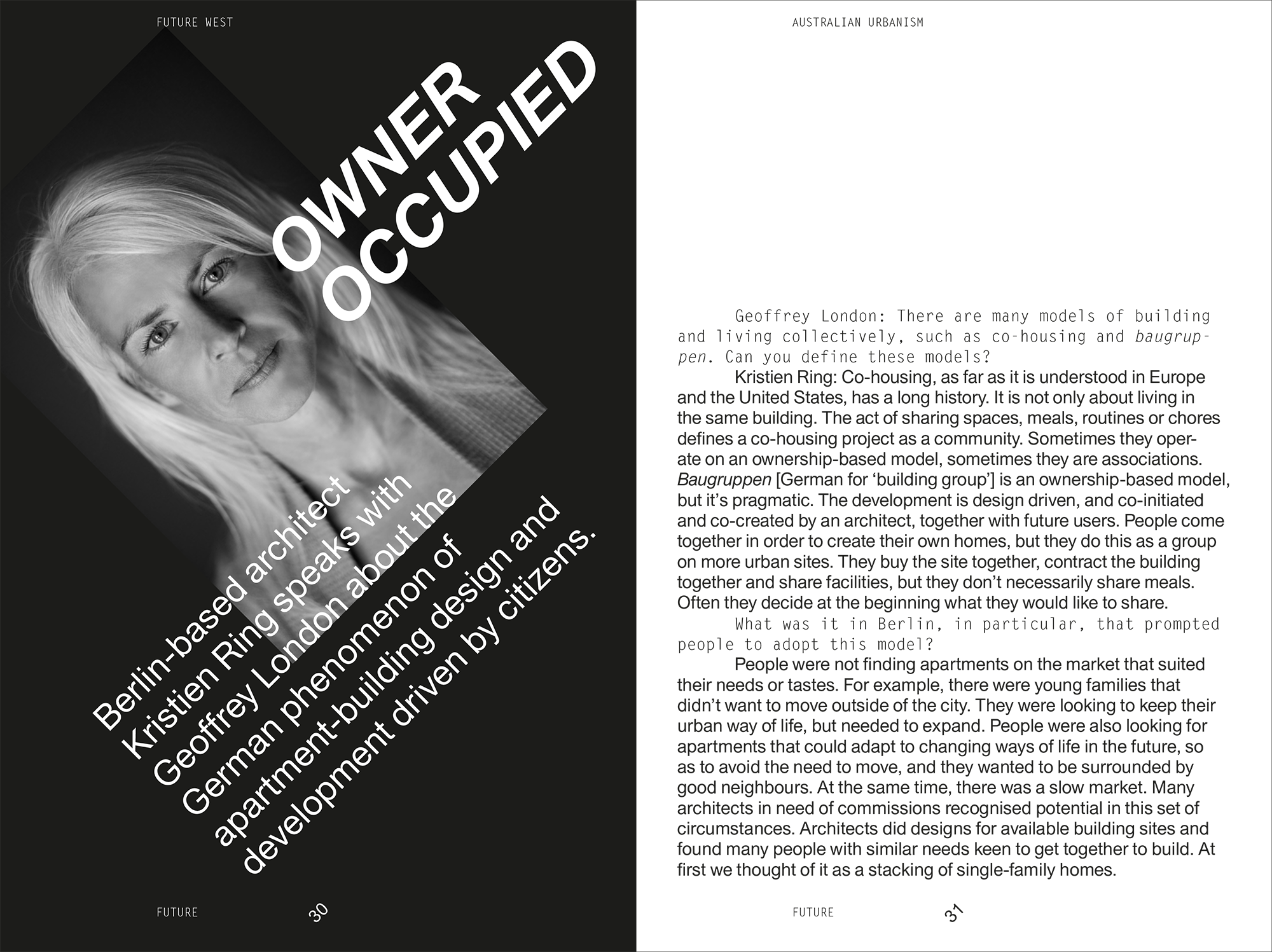 FUTURE WEST

OWNER OCCUPIED

Berlin-based architect Kristien Ring speaks with Geoffrey London about the German phenomenon of apartment-building design and development driven by citizens.

FUTURE

30

AUSTRALIAN URBANISM

Geoffrey London: There are many models of building and living collectively, such as co-housing and baugruppen. Can you define these models?

Kristien Ring: Co-housing, as far as it is understood in Europe and the United States, has a long history. It is not only about living in the same building. The act of sharing spaces, meals, routines or chores defines a co-housing project as a community. Sometimes they operate on an ownership-based model, sometimes they are associations. Baugruppen [German for 'building group'] is an ownership-based model, but it's pragmatic. The development is design driven, and co-initiated and co-created by an architect, together with future users. People come together in order to create their own homes, but they do this as a group on more urban sites. They buy the site together, contract the building together and share facilities, but they don't necessarily share meals. Often they decide at the beginning what they would like to share.

What was it in Berlin, in particular, that prompted people to adopt this model?

People were not finding apartments on the market that suited their needs or tastes. For example, there were young families that didn't want to move outside of the city. They were looking to keep their urban way of life, but needed to expand. People were also looking for apartments that could adapt to changing ways of life in the future, so as to avoid the need to move, and they wanted to be surrounded by good neighbours. At the same time, there was a slow market. Many architects in need of commissions recognised potential in this set of circumstances. Architects did designs for available building sites and found many people with similar needs keen to get together to build. At first we thought of it as a stacking of single-family homes.

FUTURE

31